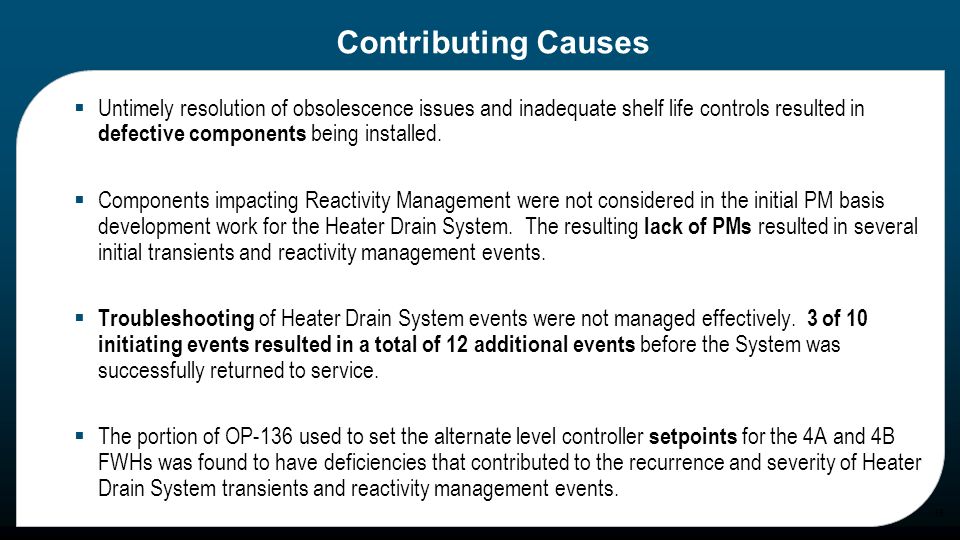 Contributing Causes

▪ Untimely resolution of obsolescence issues and inadequate shelf life controls resulted in defective components being installed.

▪ Components impacting Reactivity Management were not considered in the initial PM basis development work for the Heater Drain System. The resulting lack of PMs resulted in several initial transients and reactivity management events.

▪ Troubleshooting of Heater Drain System events were not managed effectively. 3 of 10 initiating events resulted in a total of 12 additional events before the System was successfully returned to service.

▪ The portion of OP-136 used to set the alternate level controller setpoints for the 4A and 4B FWHs was found to have deficiencies that contributed to the recurrence and severity of Heater Drain System transients and reactivity management events.